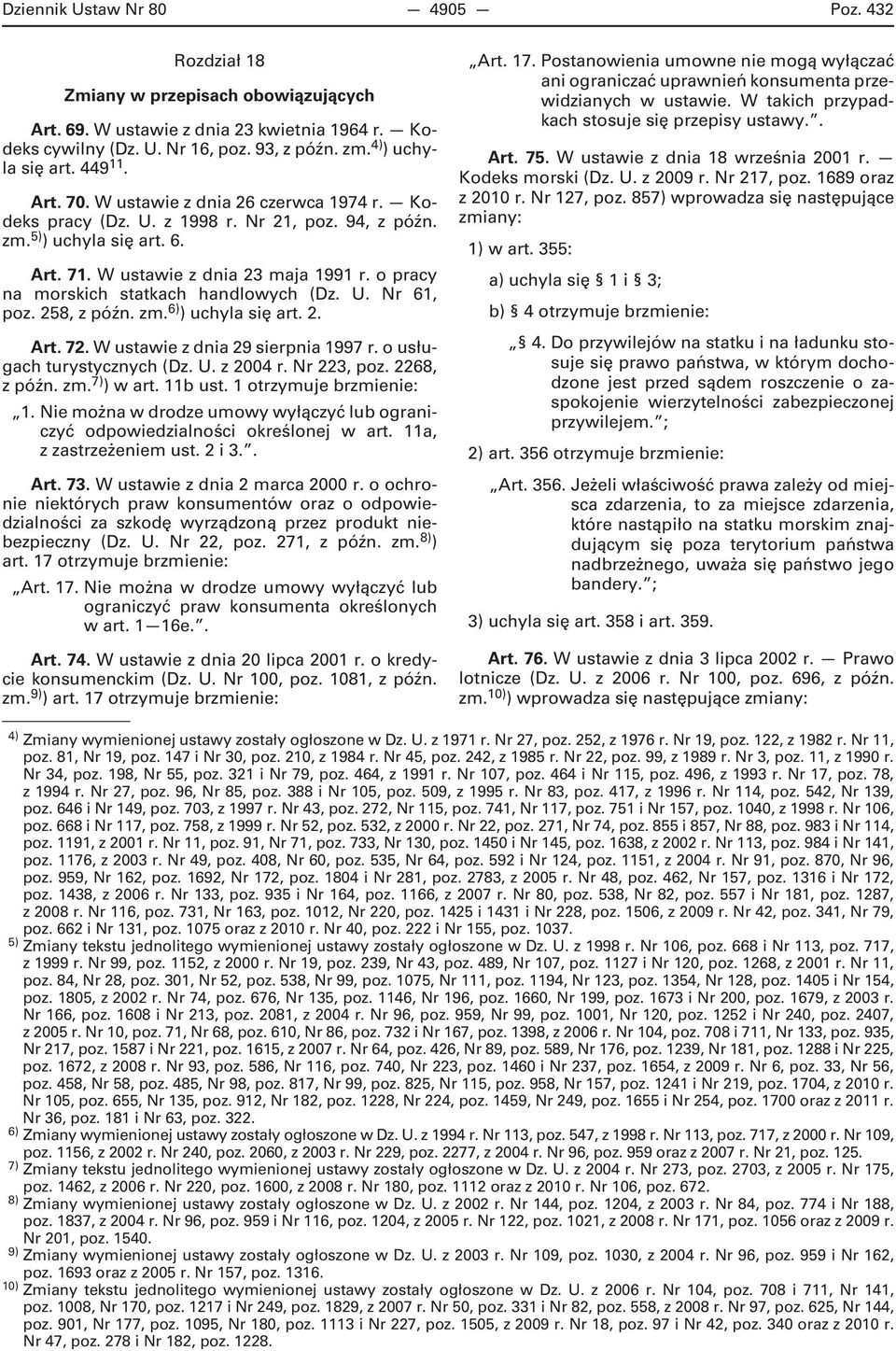 Dziennik Ustaw Nr 80 — 4905 — Poz. 432

Rozdział 18

Zmiany w przepisach obowiązujących

Art. 69. W ustawie z dnia 23 kwietnia 1964 r. — Kodeks cywilny (Dz. U. Nr 16, poz. 93, z późn. zm.$^{4)}$) uchyla się art. 449$^{11}$.

Art. 70. W ustawie z dnia 26 czerwca 1974 r. — Kodeks pracy (Dz. U. z 1998 r. Nr 21, poz. 94, z późn. zm.$^{5)}$) uchyla się art. 6.

Art. 71. W ustawie z dnia 23 maja 1991 r. o pracy na morskich statkach handlowych (Dz. U. Nr 61, poz. 258, z późn. zm.$^{6)}$) uchyla się art. 2.

Art. 72. W ustawie z dnia 29 sierpnia 1997 r. o usługach turystycznych (Dz. U. z 2004 r. Nr 223, poz. 2268, z późn. zm.$^{7)}$) w art. 11b ust. 1 otrzymuje brzmienie:

„1. Nie można w drodze umowy wyłączyć lub ograniczyć odpowiedzialności określonej w art. 11a, z zastrzeżeniem ust. 2 i 3.”.

Art. 73. W ustawie z dnia 2 marca 2000 r. o ochronie niektórych praw konsumentów oraz o odpowiedzialności za szkodę wyrządzoną przez produkt niebezpieczny (Dz. U. Nr 22, poz. 271, z późn. zm.$^{8)}$) art. 17 otrzymuje brzmienie:

„Art. 17. Nie można w drodze umowy wyłączyć lub ograniczyć praw konsumenta określonych w art. 1—16e.”.

Art. 74. W ustawie z dnia 20 lipca 2001 r. o kredycie konsumenckim (Dz. U. Nr 100, poz. 1081, z późn. zm.$^{9)}$) art. 17 otrzymuje brzmienie:

„Art. 17. Postanowienia umowne nie mogą wyłączać ani ograniczać uprawnień konsumenta przewidzianych w ustawie. W takich przypadkach stosuje się przepisy ustawy.”.

Art. 75. W ustawie z dnia 18 września 2001 r. — Kodeks morski (Dz. U. z 2009 r. Nr 217, poz. 1689 oraz z 2010 r. Nr 127, poz. 857) wprowadza się następujące zmiany:

1) w art. 355:

a) uchyla się § 1 i § 3;

b) § 4 otrzymuje brzmienie:

„§ 4. Do przywilejów na statku i na ładunku stosuje się prawo państwa, w którym dochodzone jest przed sądem roszczenie o zaspokojenie wierzytelności zabezpieczonej przywilejem.”;

2) art. 356 otrzymuje brzmienie:

„Art. 356. Jeżeli właściwość prawa zależy od miejsca zdarzenia, to za miejsce zdarzenia, które nastąpiło na statku morskim znajdującym się poza terytorium państwa nadbrzeżnego, uważa się państwo jego bandery.”;

3) uchyla się art. 358 i art. 359.

Art. 76. W ustawie z dnia 3 lipca 2002 r. — Prawo lotnicze (Dz. U. z 2006 r. Nr 100, poz. 696, z późn. zm.$^{10)}$) wprowadza się następujące zmiany:

$^{4)}$ Zmiany wymienionej ustawy zostały ogłoszone w Dz. U. z 1971 r. Nr 27, poz. 252, z 1976 r. Nr 19, poz. 122, z 1982 r. Nr 11, poz. 81, Nr 19, poz. 147 i Nr 30, poz. 210, z 1984 r. Nr 45, poz. 242, z 1985 r. Nr 22, poz. 99, z 1989 r. Nr 3, poz. 11, z 1990 r. Nr 34, poz. 198, Nr 55, poz. 321 i Nr 79, poz. 464, z 1991 r. Nr 107, poz. 464 i Nr 115, poz. 496, z 1993 r. Nr 17, poz. 78, z 1994 r. Nr 27, poz. 96, Nr 85, poz. 388 i Nr 105, poz. 509, z 1995 r. Nr 83, poz. 417, z 1996 r. Nr 114, poz. 542, Nr 139, poz. 646 i Nr 149, poz. 703, z 1997 r. Nr 43, poz. 272, Nr 115, poz. 741, Nr 117, poz. 751 i Nr 157, poz. 1040, z 1998 r. Nr 106, poz. 668 i Nr 117, poz. 758, z 1999 r. Nr 52, poz. 532, z 2000 r. Nr 22, poz. 271, Nr 74, poz. 855 i 857, Nr 88, poz. 983 i Nr 114, poz. 1191, z 2001 r. Nr 11, poz. 91, Nr 71, poz. 733, Nr 130, poz. 1450 i Nr 145, poz. 1638, z 2002 r. Nr 113, poz. 984 i Nr 141, poz. 1176, z 2003 r. Nr 49, poz. 408, Nr 60, poz. 535, Nr 64, poz. 592 i Nr 124, poz. 1151, z 2004 r. Nr 91, poz. 870, Nr 96, poz. 959, Nr 162, poz. 1692, Nr 172, poz. 1804 i Nr 281, poz. 2783, z 2005 r. Nr 48, poz. 462, Nr 157, poz. 1316 i Nr 172, poz. 1438, z 2006 r. Nr 133, poz. 935 i Nr 164, poz. 1166, z 2007 r. Nr 80, poz. 538, Nr 82, poz. 557 i Nr 181, poz. 1287, z 2008 r. Nr 116, poz. 731, Nr 163, poz. 1012, Nr 220, poz. 1425 i 1431 i Nr 228, poz. 1506, z 2009 r. Nr 42, poz. 341, Nr 79, poz. 662 i Nr 131, poz. 1075 oraz z 2010 r. Nr 40, poz. 222 i Nr 155, poz. 1037.

$^{5)}$ Zmiany tekstu jednolitego wymienionej ustawy zostały ogłoszone w Dz. U. z 1998 r. Nr 106, poz. 668 i Nr 113, poz. 717, z 1999 r. Nr 99, poz. 1152, z 2000 r. Nr 19, poz. 239, Nr 43, poz. 489, Nr 107, poz. 1127 i Nr 120, poz. 1268, z 2001 r. Nr 11, poz. 84, Nr 28, poz. 301, Nr 52, poz. 538, Nr 99, poz. 1075, Nr 111, poz. 1194, Nr 123, poz. 1354, Nr 128, poz. 1405 i Nr 154, poz. 1805, z 2002 r. Nr 74, poz. 676, Nr 135, poz. 1146, Nr 196, poz. 1660, Nr 199, poz. 1673 i Nr 200, poz. 1679, z 2003 r. Nr 166, poz. 1608 i Nr 213, poz. 2081, z 2004 r. Nr 96, poz. 959, Nr 99, poz. 1001, Nr 120, poz. 1252 i Nr 240, poz. 2407, z 2005 r. Nr 10, poz. 71, Nr 68, poz. 610, Nr 86, poz. 732 i Nr 167, poz. 1398, z 2006 r. Nr 104, poz. 708 i 711, Nr 133, poz. 935, Nr 217, poz. 1587 i Nr 221, poz. 1615, z 2007 r. Nr 64, poz. 426, Nr 89, poz. 589, Nr 176, poz. 1239, Nr 181, poz. 1288 i Nr 225, poz. 1672, z 2008 r. Nr 93, poz. 586, Nr 116, poz. 740, Nr 223, poz. 1460 i Nr 237, poz. 1654, z 2009 r. Nr 6, poz. 33, Nr 56, poz. 458, Nr 58, poz. 485, Nr 98, poz. 817, Nr 99, poz. 825, Nr 115, poz. 958, Nr 157, poz. 1241 i Nr 219, poz. 1704, z 2010 r. Nr 105, poz. 655, Nr 135, poz. 912, Nr 182, poz. 1228, Nr 224, poz. 1459, Nr 249, poz. 1655 i Nr 254, poz. 1700 oraz z 2011 r. Nr 36, poz. 181 i Nr 63, poz. 322.

$^{6)}$ Zmiany wymienionej ustawy zostały ogłoszone w Dz. U. z 1994 r. Nr 113, poz. 547, z 1998 r. Nr 113, poz. 717, z 2000 r. Nr 109, poz. 1156, z 2002 r. Nr 240, poz. 2060, z 2003 r. Nr 229, poz. 2277, z 2004 r. Nr 96, poz. 959 oraz z 2007 r. Nr 21, poz. 125.

$^{7)}$ Zmiany tekstu jednolitego wymienionej ustawy zostały ogłoszone w Dz. U. z 2004 r. Nr 273, poz. 2703, z 2005 r. Nr 175, poz. 1462, z 2006 r. Nr 220, poz. 1600, z 2008 r. Nr 180, poz. 1112 oraz z 2010 r. Nr 106, poz. 672.

$^{8)}$ Zmiany wymienionej ustawy zostały ogłoszone w Dz. U. z 2002 r. Nr 144, poz. 1204, z 2003 r. Nr 84, poz. 774 i Nr 188, poz. 1837, z 2004 r. Nr 96, poz. 959 i Nr 116, poz. 1204, z 2005 r. Nr 122, poz. 1021, z 2008 r. Nr 171, poz. 1056 oraz z 2009 r. Nr 201, poz. 1540.

$^{9)}$ Zmiany wymienionej ustawy zostały ogłoszone w Dz. U. z 2003 r. Nr 109, poz. 1030, z 2004 r. Nr 96, poz. 959 i Nr 162, poz. 1693 oraz z 2005 r. Nr 157, poz. 1316.

$^{10)}$ Zmiany tekstu jednolitego wymienionej ustawy zostały ogłoszone w Dz. U. z 2006 r. Nr 104, poz. 708 i 711, Nr 141, poz. 1008, Nr 170, poz. 1217 i Nr 249, poz. 1829, z 2007 r. Nr 50, poz. 331 i Nr 82, poz. 558, z 2008 r. Nr 97, poz. 625, Nr 144, poz. 901, Nr 177, poz. 1095, Nr 180, poz. 1113 i Nr 227, poz. 1505, z 2009 r. Nr 18, poz. 97 i Nr 42, poz. 340 oraz z 2010 r. Nr 47, poz. 278 i Nr 182, poz. 1228.